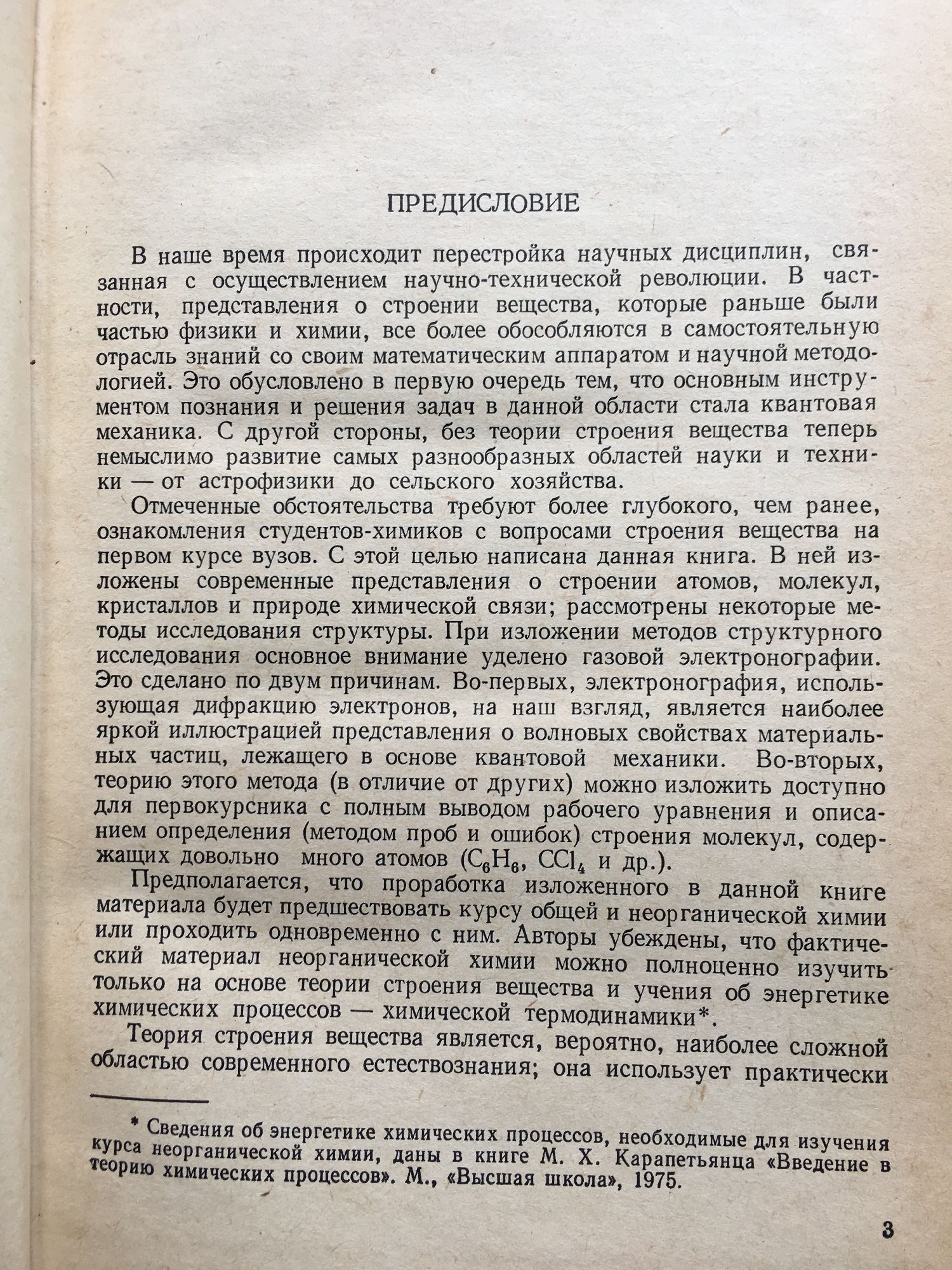 ПРЕДИСЛОВИЕ

В наше время происходит перестройка научных дисциплин, связанная с осуществлением научно-технической революции. В частности, представления о строении вещества, которые раньше были частью физики и химии, все более обособляются в самостоятельную отрасль знаний со своим математическим аппаратом и научной методологией. Это обусловлено в первую очередь тем, что основным инструментом познания и решения задач в данной области стала квантовая механика. С другой стороны, без теории строения вещества теперь немыслимо развитие самых разнообразных областей науки и техники — от астрофизики до сельского хозяйства.

Отмеченные обстоятельства требуют более глубокого, чем ранее, ознакомления студентов-химиков с вопросами строения вещества на первом курсе вузов. С этой целью написана данная книга. В ней изложены современные представления о строении атомов, молекул, кристаллов и природе химической связи; рассмотрены некоторые методы исследования структуры. При изложении методов структурного исследования основное внимание уделено газовой электронографии. Это сделано по двум причинам. Во-первых, электронография, использующая дифракцию электронов, на наш взгляд, является наиболее яркой иллюстрацией представления о волновых свойствах материальных частиц, лежащего в основе квантовой механики. Во-вторых, теорию этого метода (в отличие от других) можно изложить доступно для первокурсника с полным выводом рабочего уравнения и описанием определения (методом проб и ошибок) строения молекул, содержащих довольно много атомов ($C_6H_6$, $CCl_4$ и др.).

Предполагается, что проработка изложенного в данной книге материала будет предшествовать курсу общей и неорганической химии или проходить одновременно с ним. Авторы убеждены, что фактический материал неорганической химии можно полноценно изучить только на основе теории строения вещества и учения об энергетике химических процессов — химической термодинамики*.

Теория строения вещества является, вероятно, наиболее сложной областью современного естествознания; она использует практически

* Сведения об энергетике химических процессов, необходимые для изучения курса неорганической химии, даны в книге М. Х. Карапетьянца «Введение в теорию химических процессов». М., «Высшая школа», 1975.

3